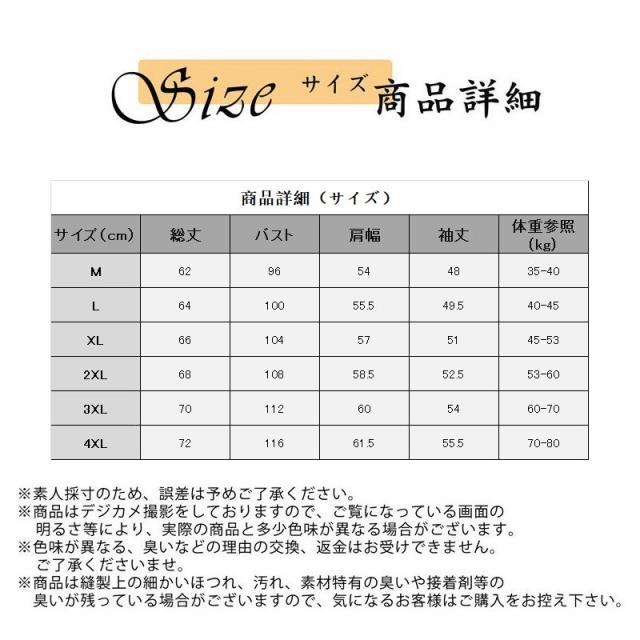 Size サイズ 商品詳細

商品詳細（サイズ）

| サイズ（cm） | 総丈 | バスト | 肩幅 | 袖丈 | 体重参照（kg） |
|---|---|---|---|---|---|
| M | 62 | 96 | 54 | 48 | 35-40 |
| L | 64 | 100 | 55.5 | 49.5 | 40-45 |
| XL | 66 | 104 | 57 | 51 | 45-53 |
| 2XL | 68 | 108 | 58.5 | 52.5 | 53-60 |
| 3XL | 70 | 112 | 60 | 54 | 60-70 |
| 4XL | 72 | 116 | 61.5 | 55.5 | 70-80 |

※素人採寸のため、誤差は予めご了承ください。
※商品はデジカメ撮影をしておりますので、ご覧になっている画面の明るさ等により、実際の商品と多少色味が異なる場合がございます。
※色味が異なる、臭いなどの理由の交換、返金はお受けできません。ご了承くださいませ。
※商品は縫製上の細かいほつれ、汚れ、素材特有の臭いや接着剤等の臭いが残っている場合がございますので、気になるお客様はご購入をお控え下さい。